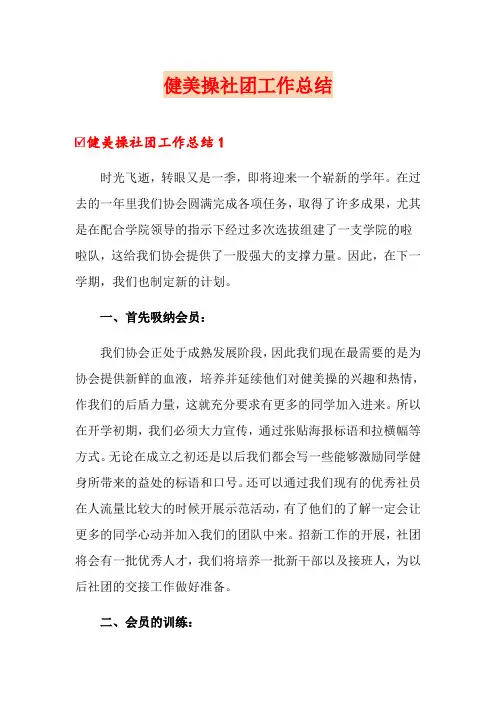 健美操社团工作总结

☑健美操社团工作总结1

时光飞逝，转眼又是一季，即将迎来一个崭新的学年。在过去的一年里我们协会圆满完成各项任务，取得了许多成果，尤其是在配合学院领导的指示下经过多次选拔组建了一支学院的啦啦队，这给我们协会提供了一股强大的支撑力量。因此，在下一学期，我们也制定新的计划。

一、首先吸纳会员：

我们协会正处于成熟发展阶段，因此我们现在最需要的是为协会提供新鲜的血液，培养并延续他们对健美操的兴趣和热情，作我们的后盾力量，这就充分要求有更多的同学加入进来。所以在开学初期，我们必须大力宣传，通过张贴海报标语和拉横幅等方式。无论在成立之初还是以后我们都会写一些能够激励同学健身所带来的益处的标语和口号。还可以通过我们现有的优秀社员在人流量比较大的时候开展示范活动，有了他们的了解一定会让更多的同学心动并加入我们的团队中来。招新工作的开展，社团将会有一批优秀人才，我们将培养一批新干部以及接班人，为以后社团的交接工作做好准备。

二、会员的训练：